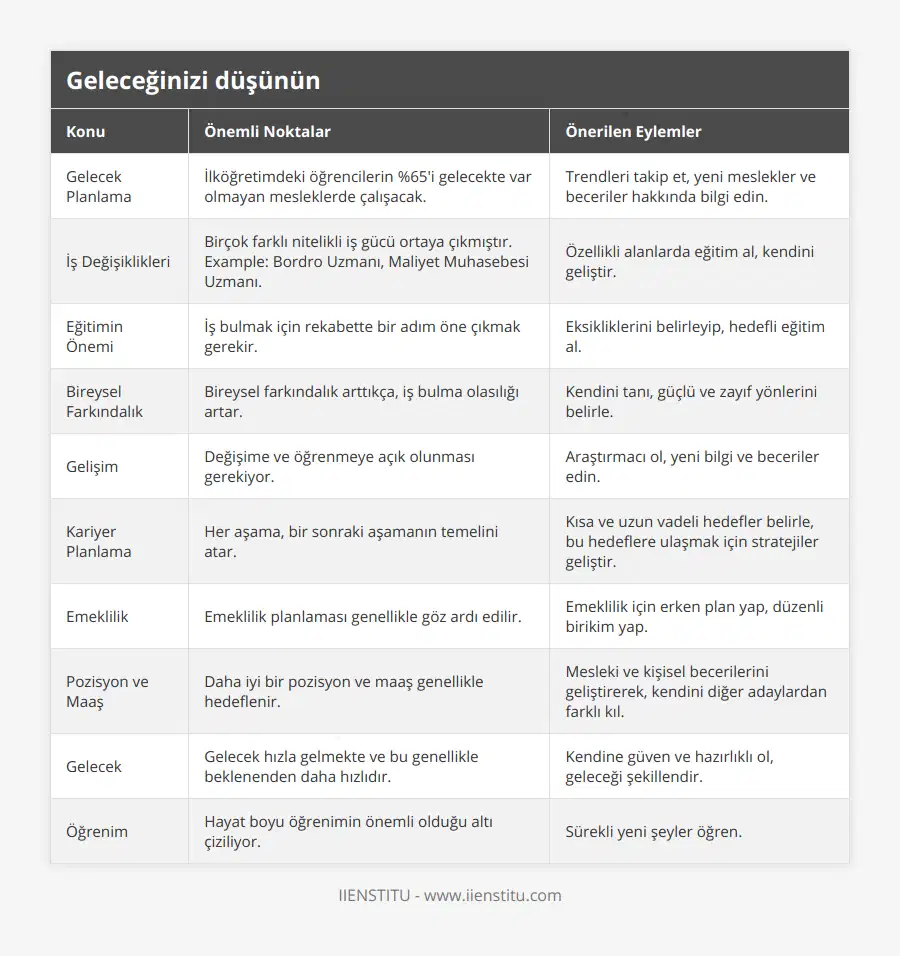 Geleceğinizi düşünün

| Konu | Önemli Noktalar | Önerilen Eylemler |
|---|---|---|
| Gelecek Planlama | İlköğretimdeki öğrencilerin %65'i gelecekte var olmayan mesleklerde çalışacak. | Trendleri takip et, yeni meslekler ve beceriler hakkında bilgi edin. |
| İş Değişiklikleri | Birçok farklı nitelikli iş gücü ortaya çıkmıştır. Example: Bordro Uzmanı, Maliyet Muhasebesi Uzmanı. | Özellikli alanlarda eğitim al, kendini geliştir. |
| Eğitimin Önemi | İş bulmak için rekabette bir adım öne çıkmak gerekir. | Eksikliklerini belirleyip, hedefli eğitim al. |
| Bireysel Farkındalık | Bireysel farkındalık arttıkça, iş bulma olasılığı artar. | Kendini tanı, güçlü ve zayıf yönlerini belirle. |
| Gelişim | Değişime ve öğrenmeye açık olunması gerekiyor. | Araştırmacı ol, yeni bilgi ve beceriler edin. |
| Kariyer Planlama | Her aşama, bir sonraki aşamanın temelini atar. | Kısa ve uzun vadeli hedefler belirle, bu hedeflere ulaşmak için stratejiler geliştir. |
| Emeklilik | Emeklilik planlaması genellikle göz ardı edilir. | Emeklilik için erken plan yap, düzenli birikim yap. |
| Pozisyon ve Maaş | Daha iyi bir pozisyon ve maaş genellikle hedeflenir. | Mesleki ve kişisel becerilerini geliştirerek, kendini diğer adaylardan farklı kıl. |
| Gelecek | Gelecek hızla gelmekte ve bu genellikle beklenenden daha hızlıdır. | Kendine güven ve hazırlıklı ol, geleceği şekillendir. |
| Öğrenim | Hayat boyu öğrenimin önemli olduğu altı çiziliyor. | Sürekli yeni şeyler öğren. |

IIENSTITU - www.iienstitu.com